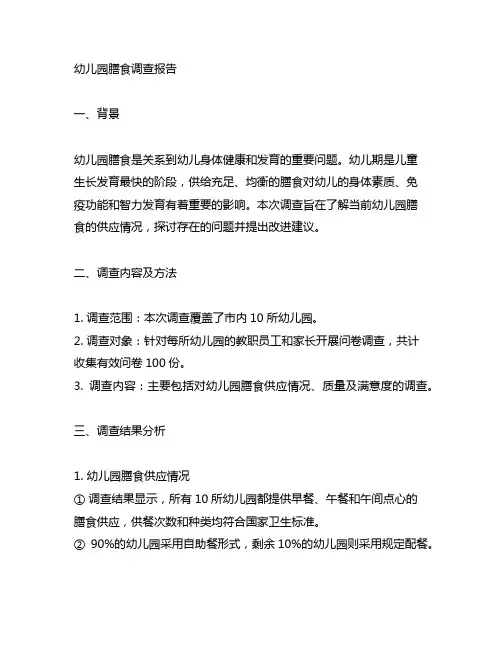 幼儿园膳食调查报告

一、背景

幼儿园膳食是关系到幼儿身体健康和发育的重要问题。幼儿期是儿童生长发育最快的阶段，供给充足、均衡的膳食对幼儿的身体素质、免疫功能和智力发育有着重要的影响。本次调查旨在了解当前幼儿园膳食的供应情况，探讨存在的问题并提出改进建议。

二、调查内容及方法

1. 调查范围：本次调查覆盖了市内 10 所幼儿园。
2. 调查对象：针对每所幼儿园的教职员工和家长开展问卷调查，共计收集有效问卷 100 份。
3. 调查内容：主要包括对幼儿园膳食供应情况、质量及满意度的调查。

三、调查结果分析

1. 幼儿园膳食供应情况
① 调查结果显示，所有 10 所幼儿园都提供早餐、午餐和午间点心的膳食供应，供餐次数和种类均符合国家卫生标准。
② 90%的幼儿园采用自助餐形式，剩余 10%的幼儿园则采用规定配餐。